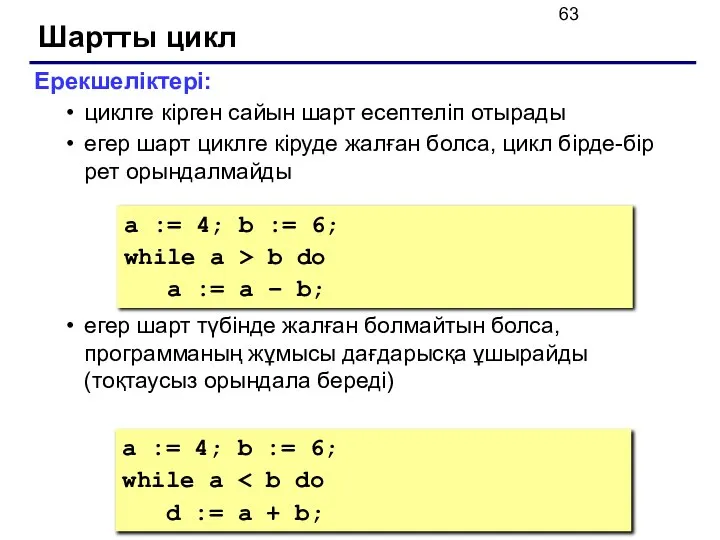 63

Шартты цикл

Ерекшеліктері:

• циклге кірген сайын шарт есептеліп отырады
• егер шарт циклге кіруде жалған болса, цикл бірде-бір рет орындалмайды

a := 4; b := 6;
while a > b do
   a := a – b;

• егер шарт түбінде жалған болмайтын болса, программаның жұмысы дағдарысқа ұшырайды (тоқтаусыз орындала береді)

a := 4; b := 6;
while a < b do
   d := a + b;